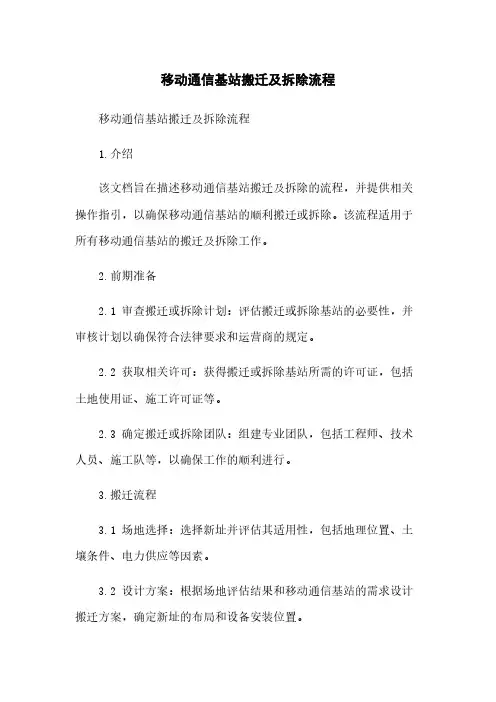 移动通信基站搬迁及拆除流程

移动通信基站搬迁及拆除流程

1.介绍

该文档旨在描述移动通信基站搬迁及拆除的流程，并提供相关操作指引，以确保移动通信基站的顺利搬迁或拆除。该流程适用于所有移动通信基站的搬迁及拆除工作。

2.前期准备

2.1 审查搬迁或拆除计划：评估搬迁或拆除基站的必要性，并审核计划以确保符合法律要求和运营商的规定。

2.2 获取相关许可：获得搬迁或拆除基站所需的许可证，包括土地使用证、施工许可证等。

2.3 确定搬迁或拆除团队：组建专业团队，包括工程师、技术人员、施工队等，以确保工作的顺利进行。

3.搬迁流程

3.1 场地选择：选择新址并评估其适用性，包括地理位置、土壤条件、电力供应等因素。

3.2 设计方案：根据场地评估结果和移动通信基站的需求设计搬迁方案，确定新址的布局和设备安装位置。